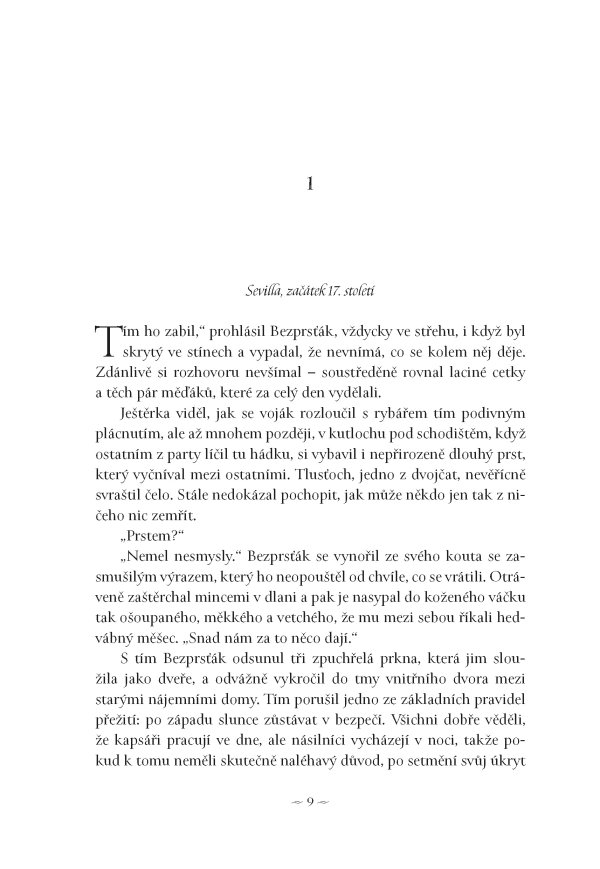 1

Sevilla, začátek 17. století

Tím ho zabil," prohlásil Bezprsťák, vždycky ve střehu, i když byl skrytý ve stínech a vypadal, že nevnímá, co se kolem něj děje. Zdánlivě si rozhovoru nevšímal – soustředěně rovnal laciné cetky a těch pár měďáků, které za celý den vydělali.

Ještěrka viděl, jak se voják rozloučil s rybářem tím podivným plácnutím, ale až mnohem později, v kutlochu pod schodištěm, když ostatním z party líčil tu hádku, si vybavil i nepřirozeně dlouhý prst, který vyčníval mezi ostatními. Tlusťoch, jedno z dvojčat, nevěřícně svraštil čelo. Stále nedokázal pochopit, jak může někdo jen tak z ničeho nic zemřít.

„Prstem?"

„Nemel nesmysly." Bezprsťák se vynořil ze svého kouta se zasmušilým výrazem, který ho neopouštěl od chvíle, co se vrátili. Otráveně zaštěrchal mincemi v dlani a pak je nasypal do koženého váčku tak ošoupaného, měkkého a vetchého, že mu mezi sebou říkali hedvábný měšec. „Snad nám za to něco dají."

S tím Bezprsťák odsunul tři zpuchřelá prkna, která jim sloužila jako dveře, a odvážně vykročil do tmy vnitřního dvora mezi starými nájemními domy. Tím porušil jedno ze základních pravidel přežití: po západu slunce zůstávat v bezpečí. Všichni dobře věděli, že kapsáři pracují ve dne, ale násilníci vycházejí v noci, takže pokud k tomu neměli skutečně naléhavý důvod, po setmění svůj úkryt

~ 9 ~